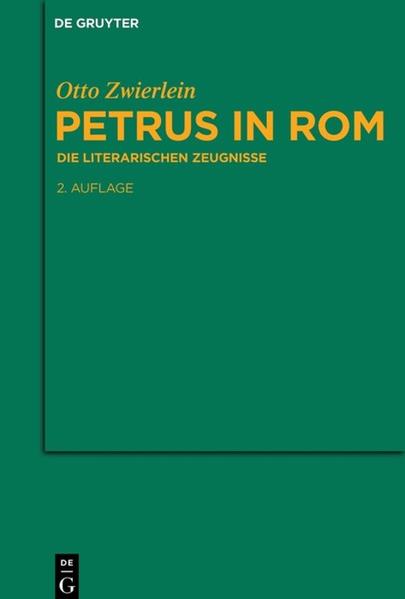 DE GRUYTER

Otto Zwierlein

PETRUS IN ROM

DIE LITERARISCHEN ZEUGNISSE

2. AUFLAGE

DE
G